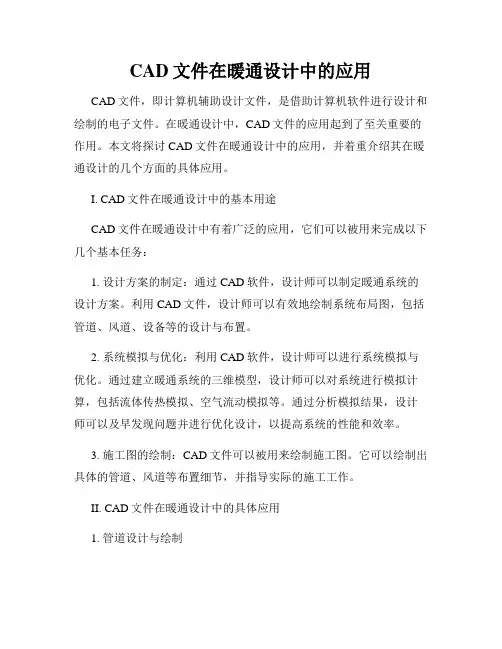 CAD 文件在暖通设计中的应用

CAD 文件，即计算机辅助设计文件，是借助计算机软件进行设计和绘制的电子文件。在暖通设计中，CAD 文件的应用起到了至关重要的作用。本文将探讨 CAD 文件在暖通设计中的应用，并着重介绍其在暖通设计的几个方面的具体应用。

I. CAD 文件在暖通设计中的基本用途

CAD 文件在暖通设计中有着广泛的应用，它们可以被用来完成以下几个基本任务：

1. 设计方案的制定：通过 CAD 软件，设计师可以制定暖通系统的设计方案。利用 CAD 文件，设计师可以有效地绘制系统布局图，包括管道、风道、设备等的设计与布置。

2. 系统模拟与优化：利用 CAD 软件，设计师可以进行系统模拟与优化。通过建立暖通系统的三维模型，设计师可以对系统进行模拟计算，包括流体传热模拟、空气流动模拟等。通过分析模拟结果，设计师可以及早发现问题并进行优化设计，以提高系统的性能和效率。

3. 施工图的绘制：CAD 文件可以被用来绘制施工图。它可以绘制出具体的管道、风道等布置细节，并指导实际的施工工作。

II. CAD 文件在暖通设计中的具体应用

1. 管道设计与绘制